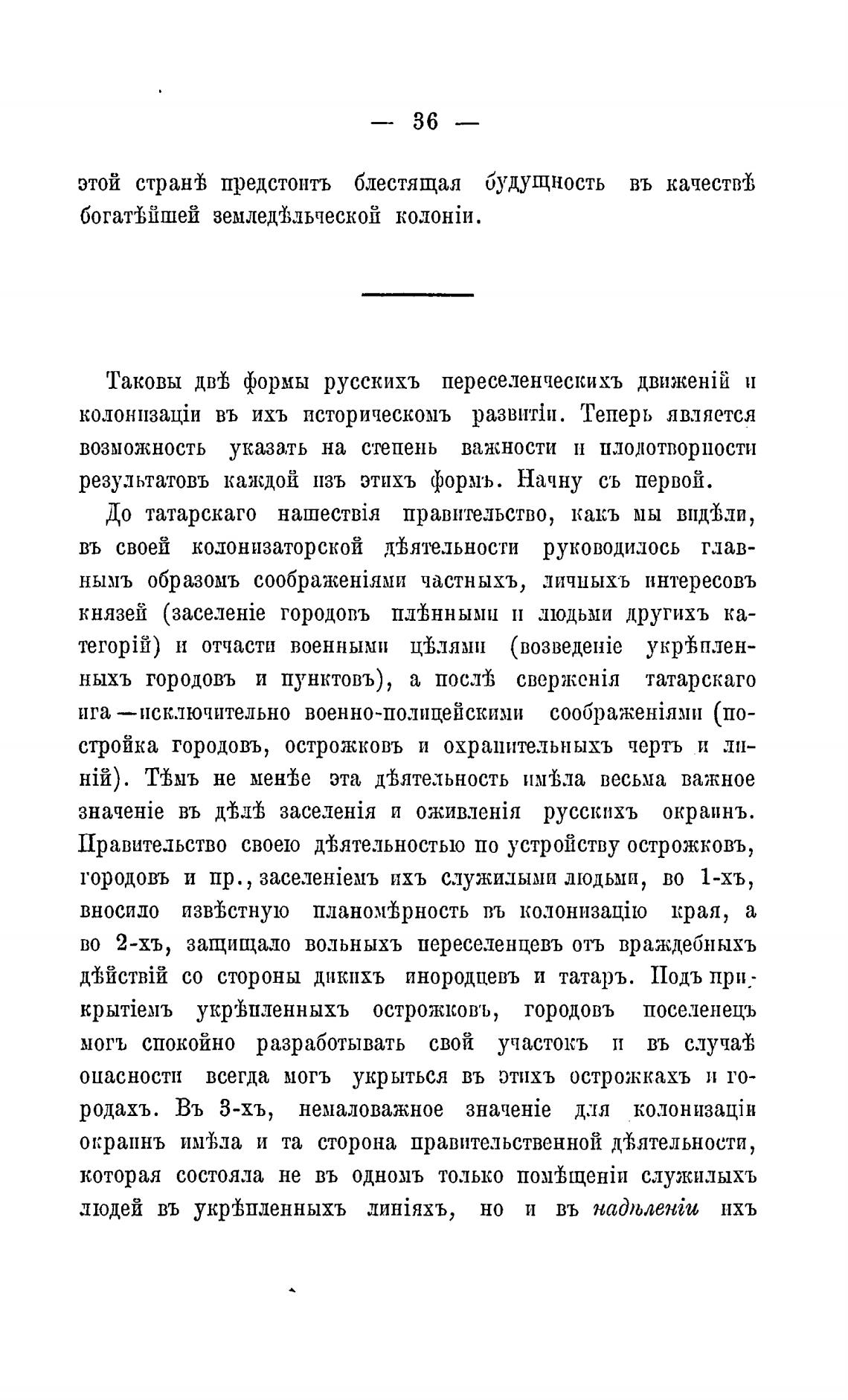 — 36 —

этой странѣ предстоитъ блестящая будущность въ качествѣ богатѣйшей земледѣльческой колоніи.

Таковы двѣ формы русскихъ переселенческихъ движеній и колонизаціи въ ихъ историческомъ развитіи. Теперь является возможность указать на степень важности и плодотворности результатовъ каждой изъ этихъ формъ. Начну съ первой.

До татарскаго нашествія правительство, какъ мы видѣли, въ своей колонизаторской дѣятельности руководилось главнымъ образомъ соображеніями частныхъ, личныхъ интересовъ князей (заселеніе городовъ плѣнными и людьми другихъ категорій) и отчасти военными цѣлями (возведеніе укрѣпленныхъ городовъ и пунктовъ), а послѣ сверженія татарскаго ига—исключительно военно-полицейскими соображеніями (постройка городовъ, острожковъ и охранительныхъ чертъ и линій). Тѣмъ не менѣе эта дѣятельность имѣла весьма важное значеніе въ дѣлѣ заселенія и оживленія русскихъ окраинъ. Правительство своею дѣятельностью по устройству острожковъ, городовъ и пр., заселеніемъ ихъ служилыми людьми, во 1-хъ, вносило извѣстную планомѣрность въ колонизацію края, а во 2-хъ, защищало вольныхъ переселенцевъ отъ враждебныхъ дѣйствій со стороны дикихъ инородцевъ и татаръ. Подъ прикрытіемъ укрѣпленныхъ острожковъ, городовъ поселенецъ могъ спокойно разработывать свой участокъ и въ случаѣ опасности всегда могъ укрыться въ этихъ острожкахъ и городахъ. Въ 3-хъ, немаловажное значеніе для колонизаціи окраинъ имѣла и та сторона правительственной дѣятельности, которая состояла не въ одномъ только помѣщеніи служилыхъ людей въ укрѣпленныхъ линіяхъ, но и въ надѣленіи ихъ